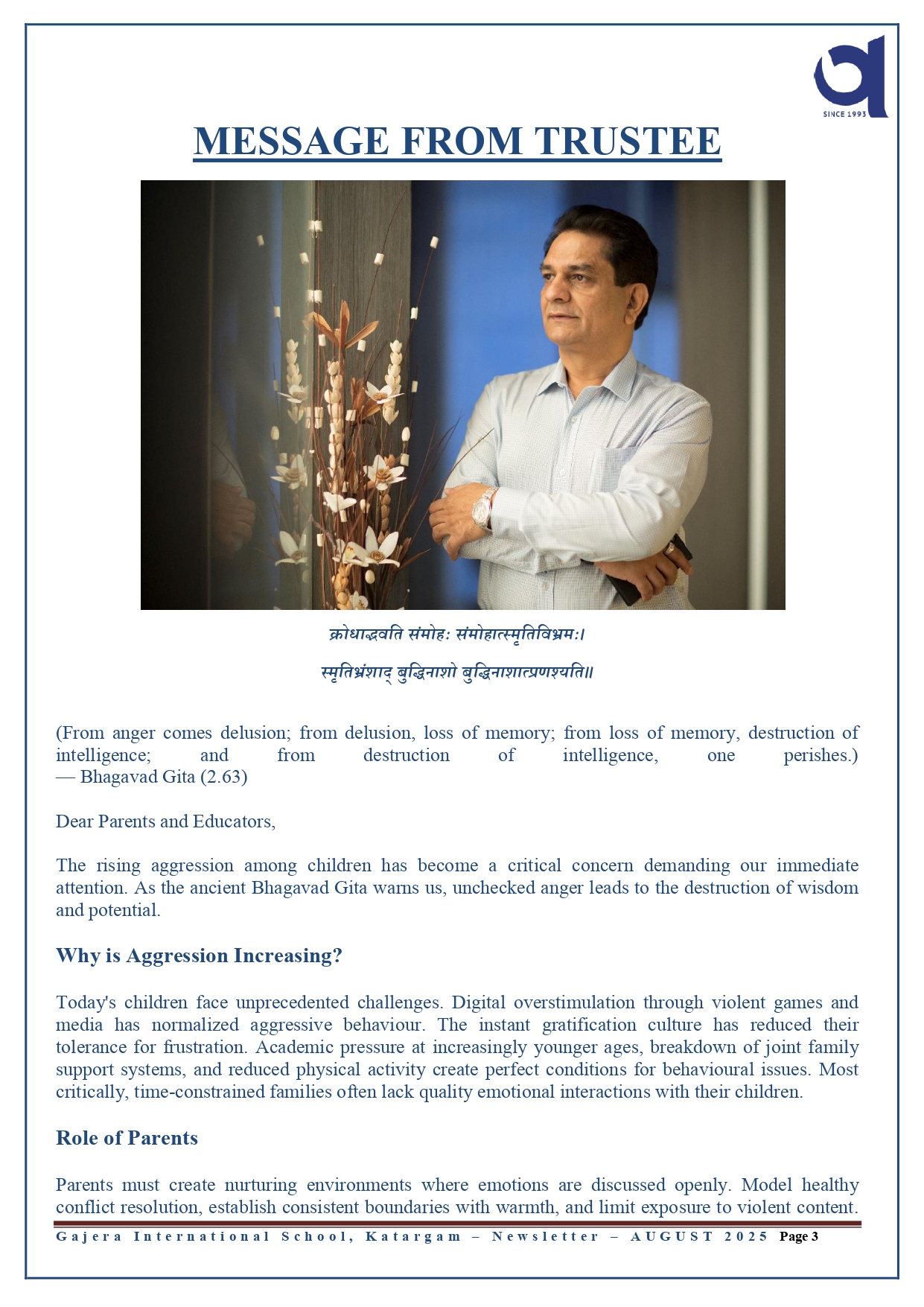 SINCE 1993

MESSAGE FROM TRUSTEE

क्रोधाद्भवति संमोहः संमोहात्स्मृतिविभ्रमः।

स्मृतिभ्रंशाद् बुद्धिनाशो बुद्धिनाशात्प्रणश्यति॥

(From anger comes delusion; from delusion, loss of memory; from loss of memory, destruction of intelligence; and from destruction of intelligence, one perishes.)
— Bhagavad Gita (2.63)

Dear Parents and Educators,

The rising aggression among children has become a critical concern demanding our immediate attention. As the ancient Bhagavad Gita warns us, unchecked anger leads to the destruction of wisdom and potential.

Why is Aggression Increasing?

Today's children face unprecedented challenges. Digital overstimulation through violent games and media has normalized aggressive behaviour. The instant gratification culture has reduced their tolerance for frustration. Academic pressure at increasingly younger ages, breakdown of joint family support systems, and reduced physical activity create perfect conditions for behavioural issues. Most critically, time-constrained families often lack quality emotional interactions with their children.

Role of Parents

Parents must create nurturing environments where emotions are discussed openly. Model healthy conflict resolution, establish consistent boundaries with warmth, and limit exposure to violent content.

Gajera International School, Katargam – Newsletter – AUGUST 2025 Page 3